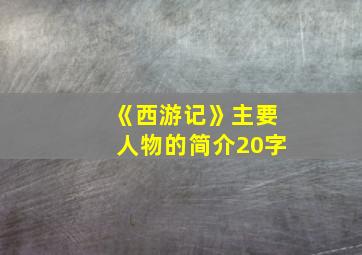 《西游记》主要人物的简介20字